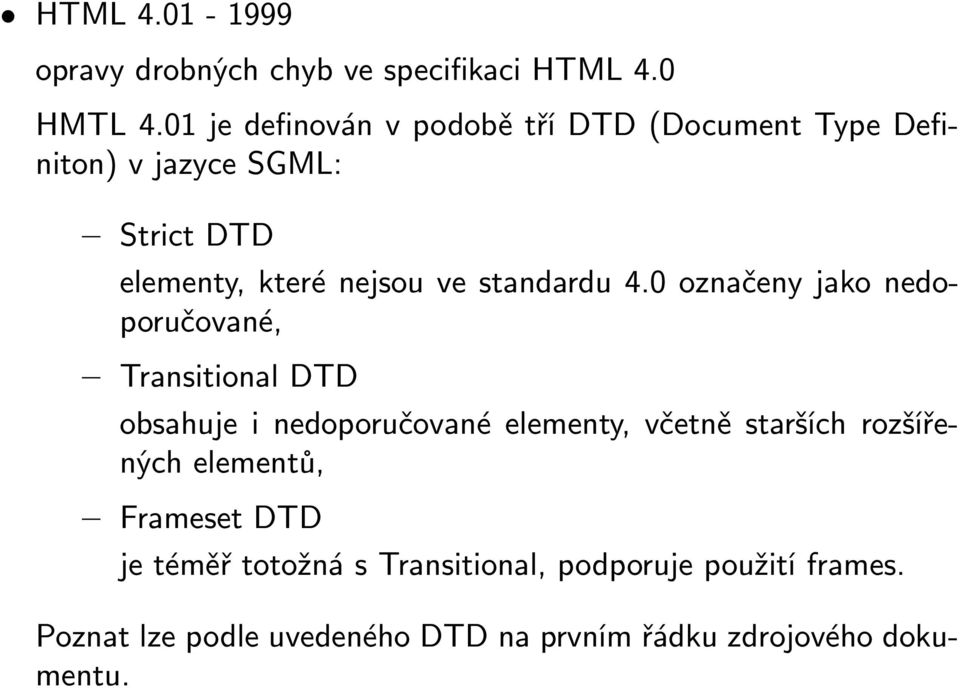 • HTML 4.01 - 1999

opravy drobných chyb ve specifikaci HTML 4.0

HMTL 4.01 je definován v podobě tří DTD (Document Type Definiton) v jazyce SGML:

– Strict DTD

elementy, které nejsou ve standardu 4.0 označeny jako nedoporučované,

– Transitional DTD

obsahuje i nedoporučované elementy, včetně starších rozšířených elementů,

– Frameset DTD

je téměř totožná s Transitional, podporuje použití frames.

Poznat lze podle uvedeného DTD na prvním řádku zdrojového dokumentu.